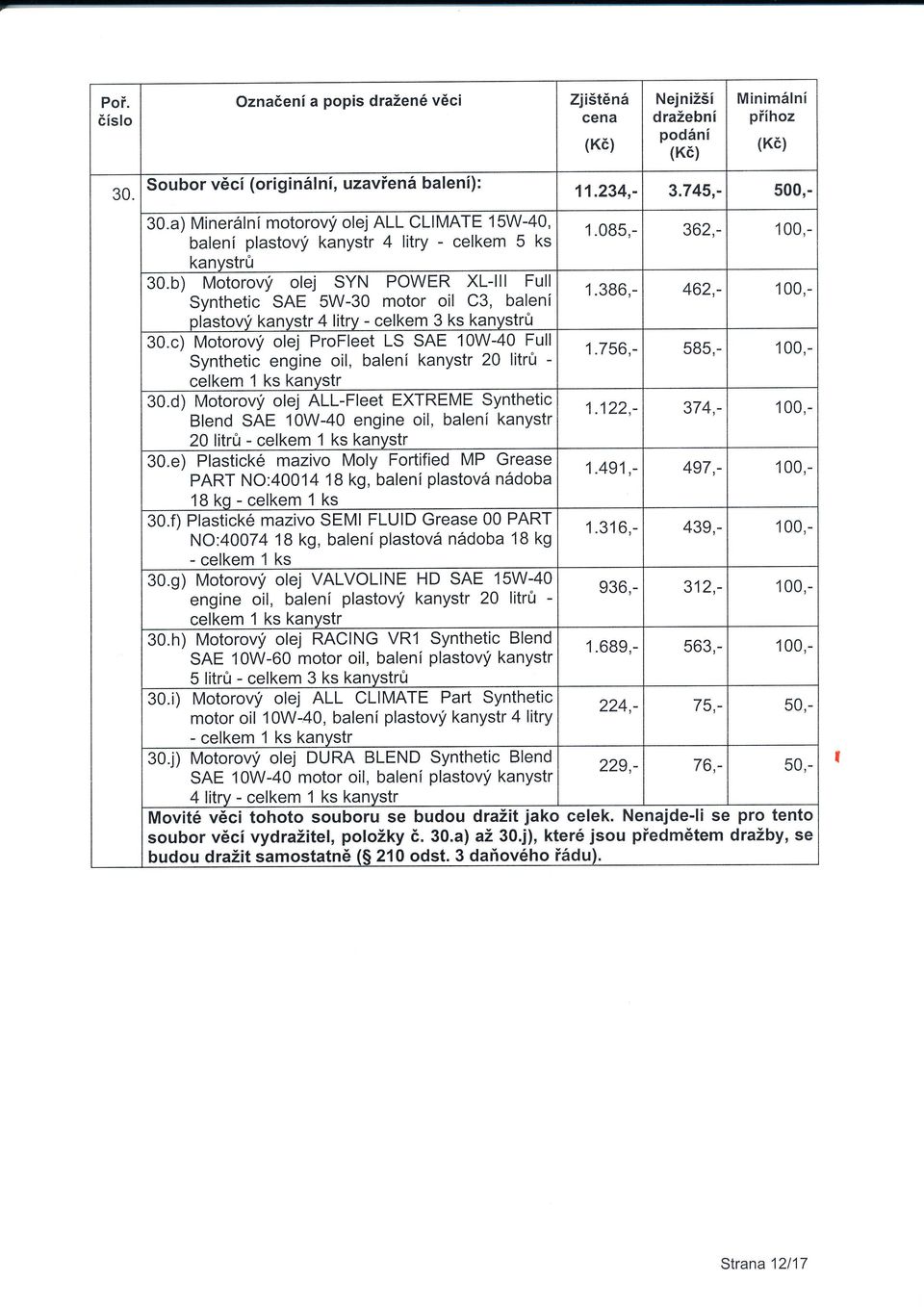 | Poř. číslo | Označení a popis dražené věci | Zjištěná cena (Kč) | Nejnižší dražební podání (Kč) | Minimální příhoz (Kč) |
|---|---|---|---|---|
| 30. | Soubor věcí (originální, uzavřená balení): | 11.234,- | 3.745,- | 500,- |
| | 30.a) Minerální motorový olej ALL CLIMATE 15W-40, balení plastový kanystr 4 litry - celkem 5 ks kanystrů | 1.085,- | 362,- | 100,- |
| | 30.b) Motorový olej SYN POWER XL-III Full Synthetic SAE 5W-30 motor oil C3, balení plastový kanystr 4 litry - celkem 3 ks kanystrů | 1.386,- | 462,- | 100,- |
| | 30.c) Motorový olej ProFleet LS SAE 10W-40 Full Synthetic engine oil, balení kanystr 20 litrů - celkem 1 ks kanystr | 1.756,- | 585,- | 100,- |
| | 30.d) Motorový olej ALL-Fleet EXTREME Synthetic Blend SAE 10W-40 engine oil, balení kanystr 20 litrů - celkem 1 ks kanystr | 1.122,- | 374,- | 100,- |
| | 30.e) Plastické mazivo Moly Fortified MP Grease PART NO:40014 18 kg, balení plastová nádoba 18 kg - celkem 1 ks | 1.491,- | 497,- | 100,- |
| | 30.f) Plastické mazivo SEMI FLUID Grease 00 PART NO:40074 18 kg, balení plastová nádoba 18 kg - celkem 1 ks | 1.316,- | 439,- | 100,- |
| | 30.g) Motorový olej VALVOLINE HD SAE 15W-40 engine oil, balení plastový kanystr 20 litrů - celkem 1 ks kanystr | 936,- | 312,- | 100,- |
| | 30.h) Motorový olej RACING VR1 Synthetic Blend SAE 10W-60 motor oil, balení plastový kanystr 5 litrů - celkem 3 ks kanystrů | 1.689,- | 563,- | 100,- |
| | 30.i) Motorový olej ALL CLIMATE Part Synthetic motor oil 10W-40, balení plastový kanystr 4 litry - celkem 1 ks kanystr | 224,- | 75,- | 50,- |
| | 30.j) Motorový olej DURA BLEND Synthetic Blend SAE 10W-40 motor oil, balení plastový kanystr 4 litry - celkem 1 ks kanystr | 229,- | 76,- | 50,- |
| | Movité věci tohoto souboru se budou dražit jako celek. Nenajde-li se pro tento soubor věcí vydražitel, položky č. 30.a) až 30.j), které jsou předmětem dražby, se budou dražit samostatně (§ 210 odst. 3 daňového řádu). | | | |

Strana 12/17